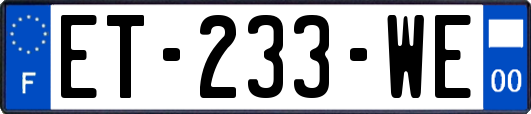 F
ET-233-WE
00